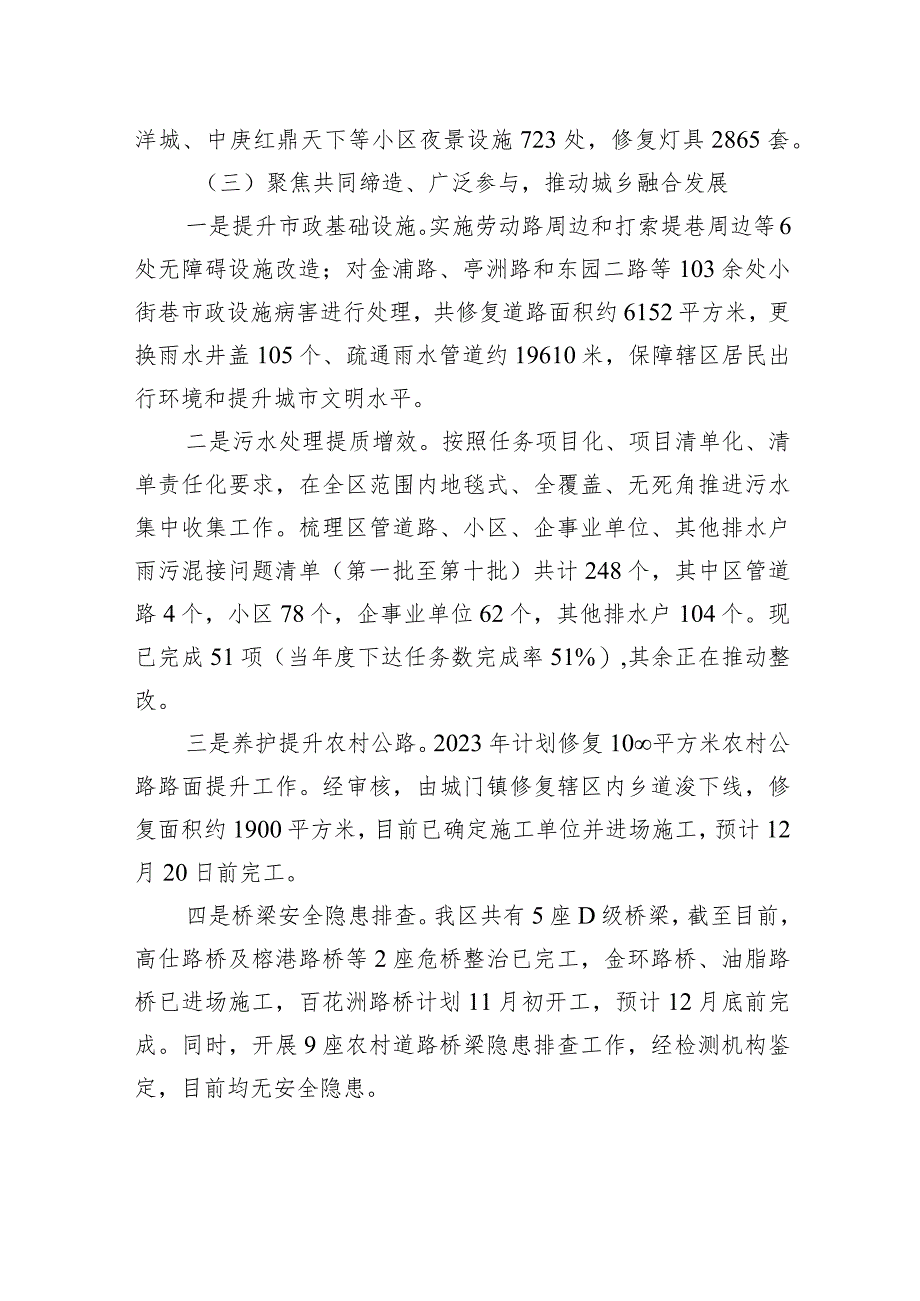 洋城、中庚红鼎天下等小区夜景设施723处，修复灯具2865套。

（三）聚焦共同缔造、广泛参与，推动城乡融合发展

一是提升市政基础设施。实施劳动路周边和打索堤巷周边等6处无障碍设施改造；对金浦路、亭洲路和东园二路等103余处小街巷市政设施病害进行处理，共修复道路面积约6152平方米，更换雨水井盖105个、疏通雨水管道约19610米，保障辖区居民出行环境和提升城市文明水平。

二是污水处理提质增效。按照任务项目化、项目清单化、清单责任化要求，在全区范围内地毯式、全覆盖、无死角推进污水集中收集工作。梳理区管道路、小区、企事业单位、其他排水户雨污混接问题清单（第一批至第十批）共计248个，其中区管道路4个，小区78个，企事业单位62个，其他排水户104个。现已完成51项（当年度下达任务数完成率51%）,其余正在推动整改。

三是养护提升农村公路。2023年计划修复10∞平方米农村公路路面提升工作。经审核，由城门镇修复辖区内乡道浚下线，修复面积约1900平方米，目前已确定施工单位并进场施工，预计12月20日前完工。

四是桥梁安全隐患排查。我区共有5座D级桥梁，截至目前，高仕路桥及榕港路桥等2座危桥整治已完工，金环路桥、油脂路桥已进场施工，百花洲路桥计划11月初开工，预计12月底前完成。同时，开展9座农村道路桥梁隐患排查工作，经检测机构鉴定，目前均无安全隐患。